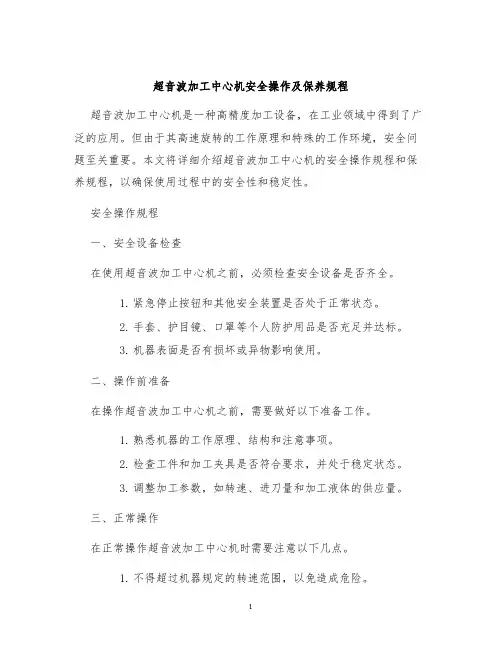 超音波加工中心机安全操作及保养规程

超音波加工中心机是一种高精度加工设备，在工业领域中得到了广泛的应用。但由于其高速旋转的工作原理和特殊的工作环境，安全问题至关重要。本文将详细介绍超音波加工中心机的安全操作规程和保养规程，以确保使用过程中的安全性和稳定性。

安全操作规程

一、安全设备检查

在使用超音波加工中心机之前，必须检查安全设备是否齐全。

1. 紧急停止按钮和其他安全装置是否处于正常状态。

2. 手套、护目镜、口罩等个人防护用品是否充足并达标。

3. 机器表面是否有损坏或异物影响使用。

二、操作前准备

在操作超音波加工中心机之前，需要做好以下准备工作。

1. 熟悉机器的工作原理、结构和注意事项。

2. 检查工件和加工夹具是否符合要求，并处于稳定状态。

3. 调整加工参数，如转速、进刀量和加工液体的供应量。

三、正常操作

在正常操作超音波加工中心机时需要注意以下几点。

1. 不得超过机器规定的转速范围，以免造成危险。

1